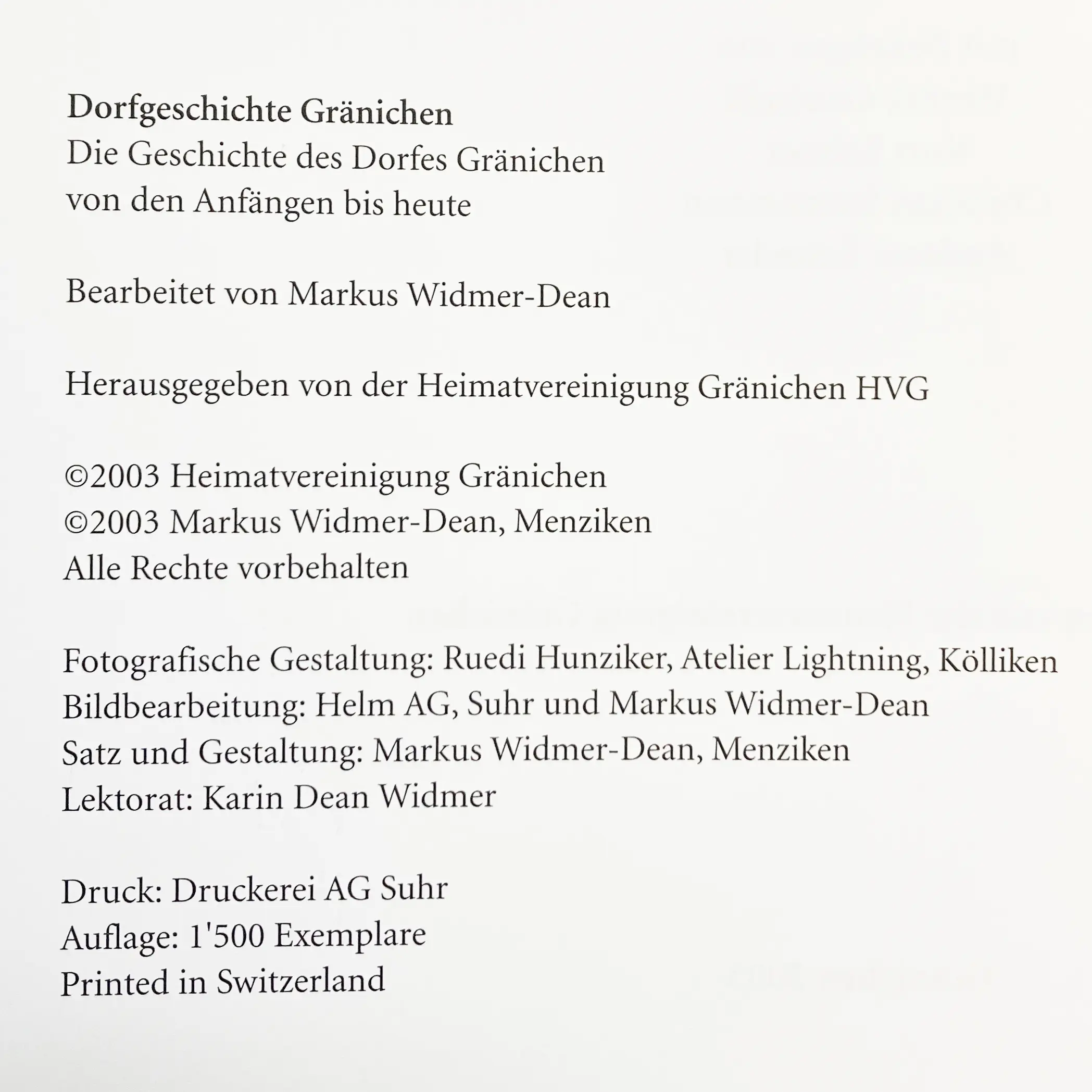 Dorfgeschichte Gränichen
Die Geschichte des Dorfes Gränichen
von den Anfängen bis heute

Bearbeitet von Markus Widmer-Dean

Herausgegeben von der Heimatvereinigung Gränichen HVG

©2003 Heimatvereinigung Gränichen
©2003 Markus Widmer-Dean, Menziken
Alle Rechte vorbehalten

Fotografische Gestaltung: Ruedi Hunziker, Atelier Lightning, Kölliken
Bildbearbeitung: Helm AG, Suhr und Markus Widmer-Dean
Satz und Gestaltung: Markus Widmer-Dean, Menziken
Lektorat: Karin Dean Widmer

Druck: Druckerei AG Suhr
Auflage: 1'500 Exemplare
Printed in Switzerland